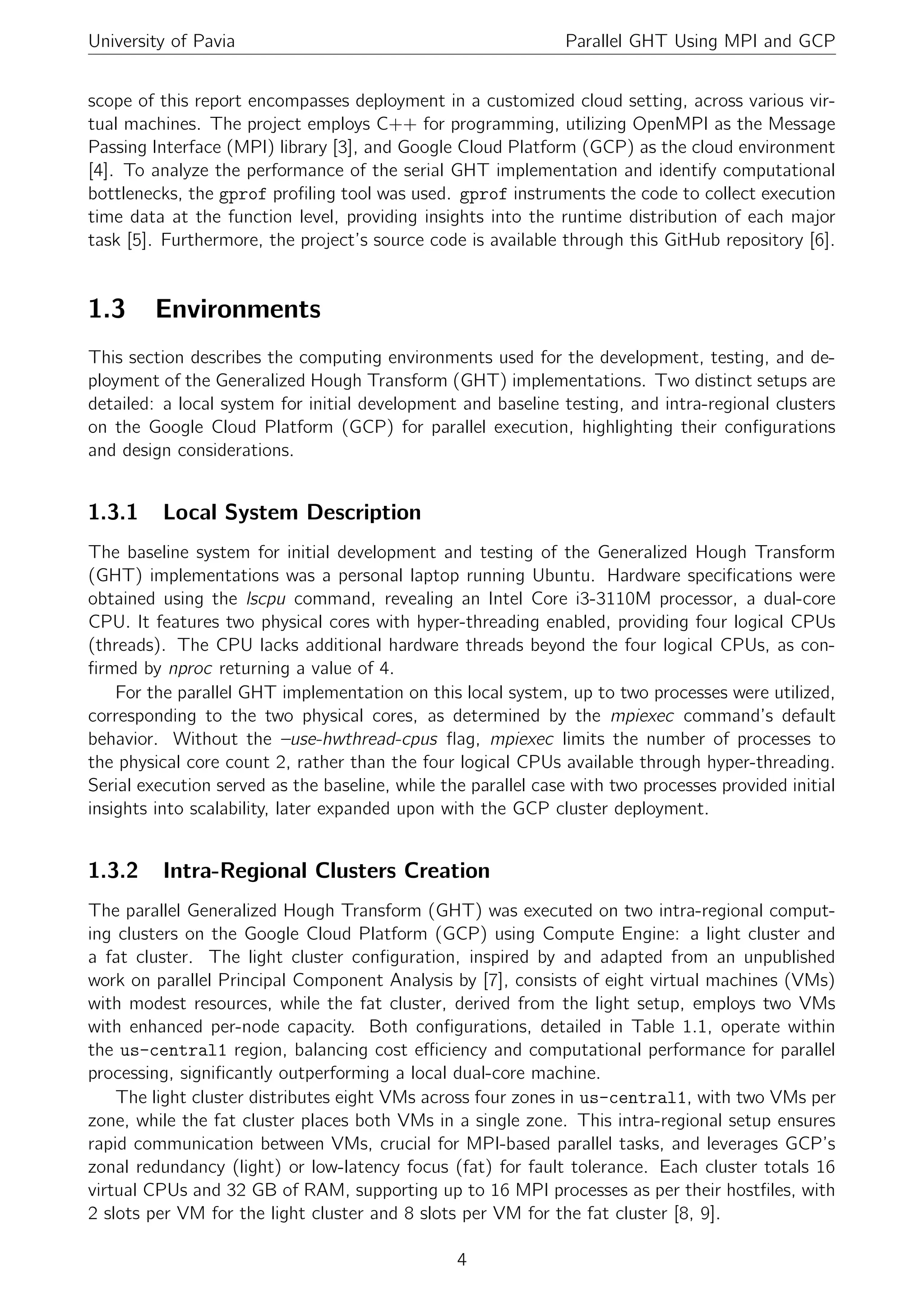 University of Pavia Parallel GHT Using MPI and GCP

scope of this report encompasses deployment in a customized cloud setting, across various virtual machines. The project employs C++ for programming, utilizing OpenMPI as the Message Passing Interface (MPI) library [3], and Google Cloud Platform (GCP) as the cloud environment [4]. To analyze the performance of the serial GHT implementation and identify computational bottlenecks, the gprof profiling tool was used. gprof instruments the code to collect execution time data at the function level, providing insights into the runtime distribution of each major task [5]. Furthermore, the project's source code is available through this GitHub repository [6].

1.3 Environments

This section describes the computing environments used for the development, testing, and deployment of the Generalized Hough Transform (GHT) implementations. Two distinct setups are detailed: a local system for initial development and baseline testing, and intra-regional clusters on the Google Cloud Platform (GCP) for parallel execution, highlighting their configurations and design considerations.

1.3.1 Local System Description

The baseline system for initial development and testing of the Generalized Hough Transform (GHT) implementations was a personal laptop running Ubuntu. Hardware specifications were obtained using the lscpu command, revealing an Intel Core i3-3110M processor, a dual-core CPU. It features two physical cores with hyper-threading enabled, providing four logical CPUs (threads). The CPU lacks additional hardware threads beyond the four logical CPUs, as confirmed by nproc returning a value of 4.

For the parallel GHT implementation on this local system, up to two processes were utilized, corresponding to the two physical cores, as determined by the mpiexec command's default behavior. Without the –use-hwthread-cpus flag, mpiexec limits the number of processes to the physical core count 2, rather than the four logical CPUs available through hyper-threading. Serial execution served as the baseline, while the parallel case with two processes provided initial insights into scalability, later expanded upon with the GCP cluster deployment.

1.3.2 Intra-Regional Clusters Creation

The parallel Generalized Hough Transform (GHT) was executed on two intra-regional computing clusters on the Google Cloud Platform (GCP) using Compute Engine: a light cluster and a fat cluster. The light cluster configuration, inspired by and adapted from an unpublished work on parallel Principal Component Analysis by [7], consists of eight virtual machines (VMs) with modest resources, while the fat cluster, derived from the light setup, employs two VMs with enhanced per-node capacity. Both configurations, detailed in Table 1.1, operate within the us-central1 region, balancing cost efficiency and computational performance for parallel processing, significantly outperforming a local dual-core machine.

The light cluster distributes eight VMs across four zones in us-central1, with two VMs per zone, while the fat cluster places both VMs in a single zone. This intra-regional setup ensures rapid communication between VMs, crucial for MPI-based parallel tasks, and leverages GCP's zonal redundancy (light) or low-latency focus (fat) for fault tolerance. Each cluster totals 16 virtual CPUs and 32 GB of RAM, supporting up to 16 MPI processes as per their hostfiles, with 2 slots per VM for the light cluster and 8 slots per VM for the fat cluster [8, 9].

4